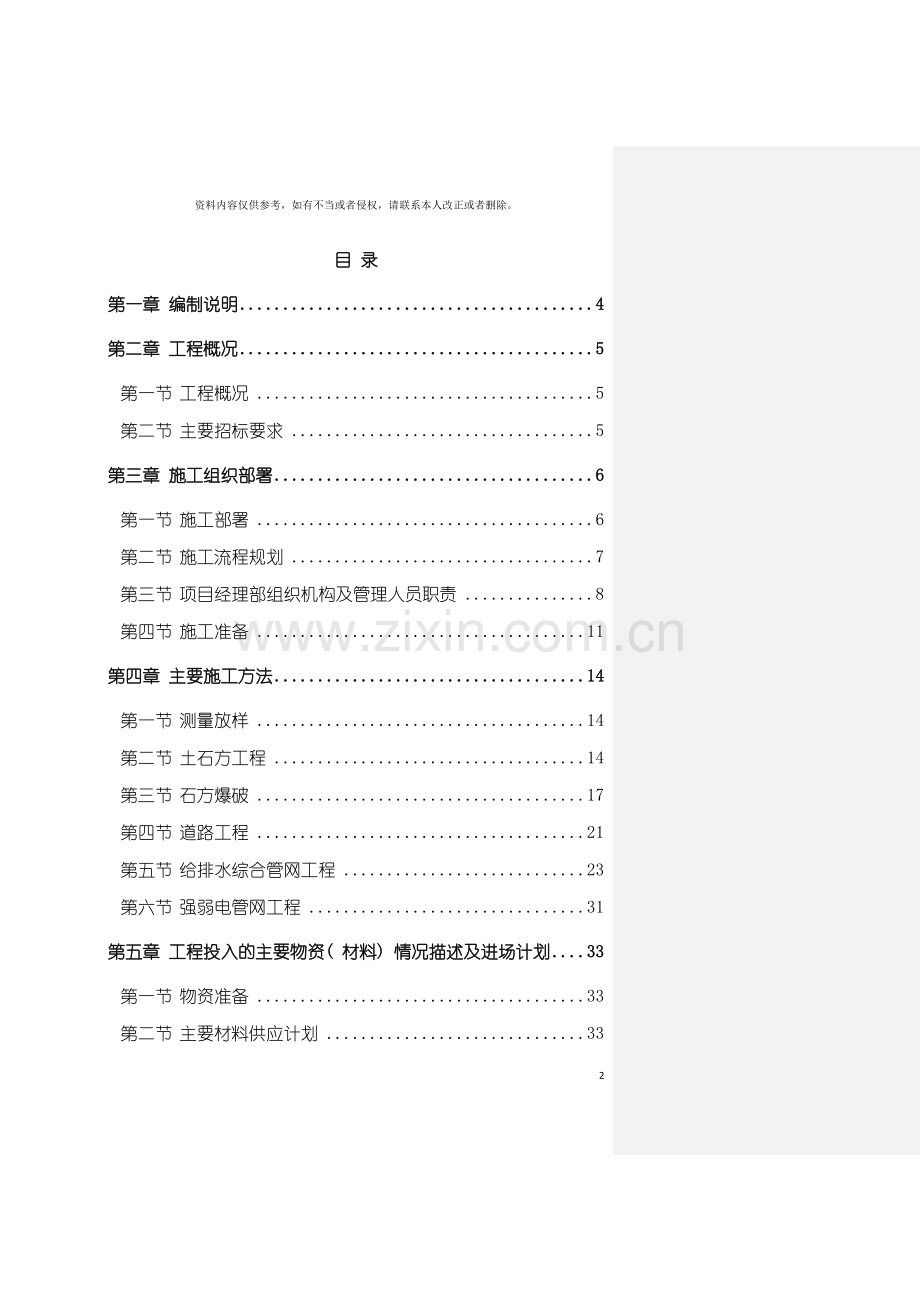 资料内容仅供参考，如有不当或者侵权，请联系本人改正或者删除。

目 录

第一章 编制说明 4

第二章 工程概况 5

第一节 工程概况 5

第二节 主要招标要求 5

第三章 施工组织部署 6

第一节 施工部署 6

第二节 施工流程规划 7

第三节 项目经理部组织机构及管理人员职责 8

第四节 施工准备 11

第四章 主要施工方法 14

第一节 测量放样 14

第二节 土石方工程 14

第三节 石方爆破 17

第四节 道路工程 21

第五节 给排水综合管网工程 23

第六节 强弱电管网工程 31

第五章 工程投入的主要物资（材料）情况描述及进场计划 33

第一节 物资准备 33

第二节 主要材料供应计划 33

2

www.zixin.com.cn